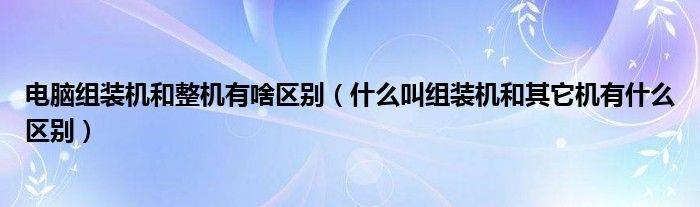 电脑组装机和整机有啥区别（什么叫组装机和其它机有什么区别）